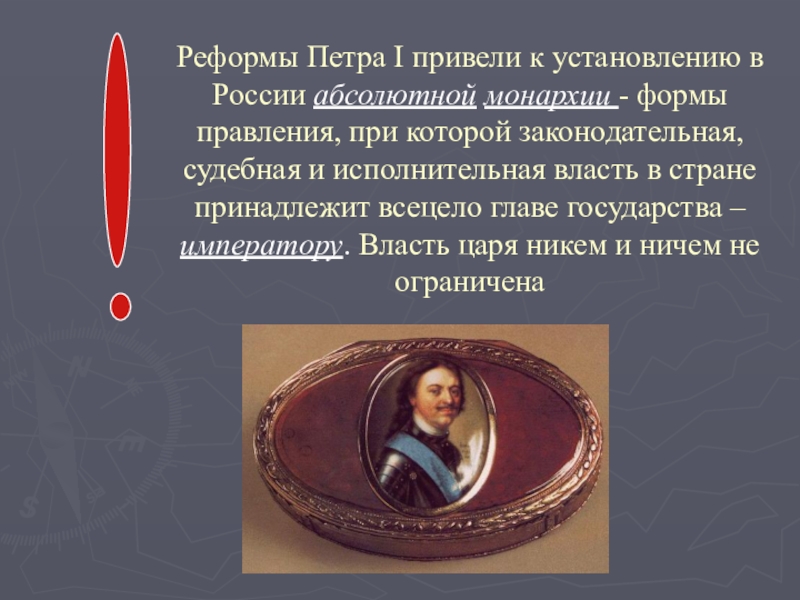 !

Реформы Петра I привели к установлению в России абсолютной монархии - формы правления, при которой законодательная, судебная и исполнительная власть в стране принадлежит всецело главе государства – императору. Власть царя никем и ничем не ограничена